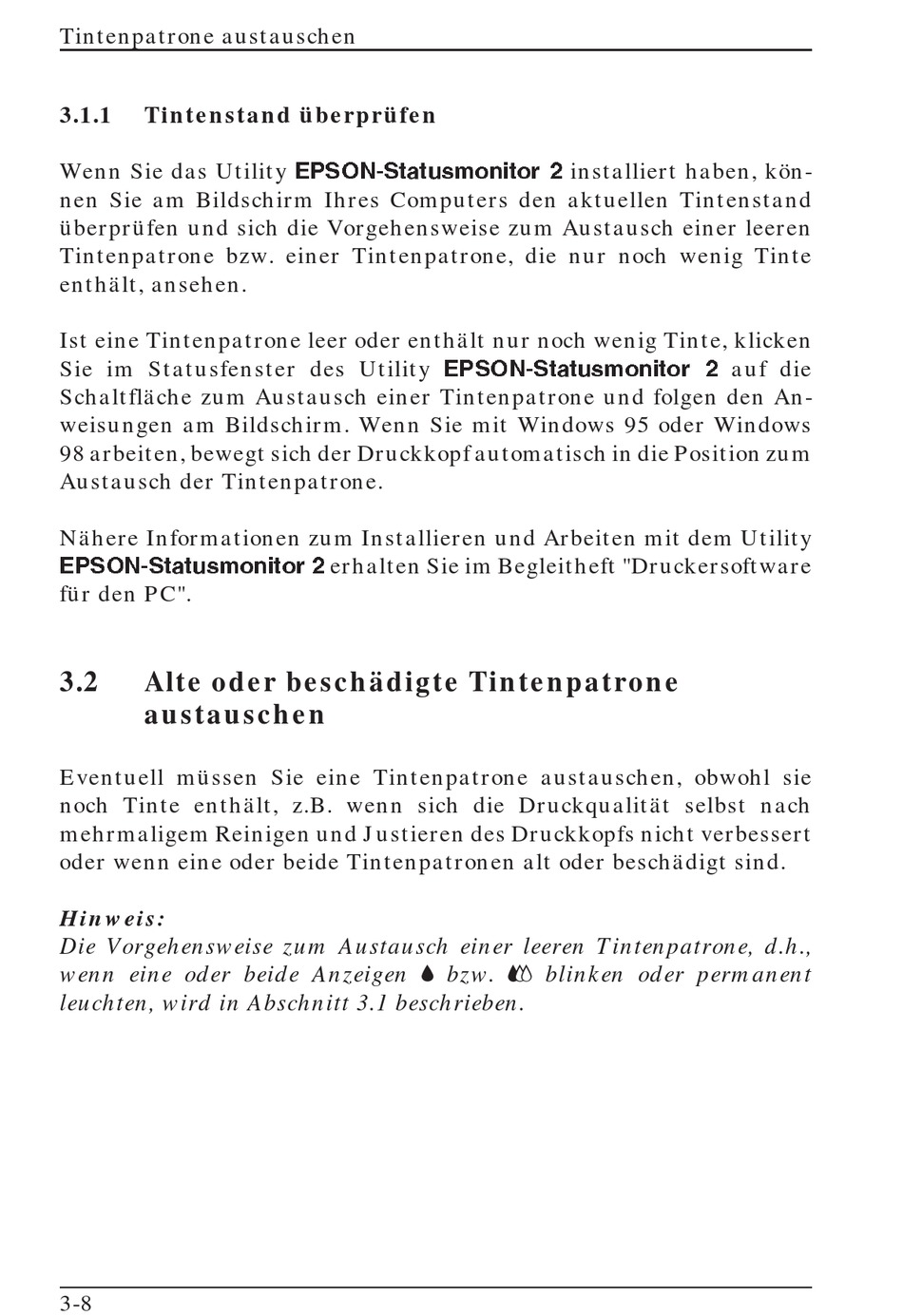 Tintenpatrone austauschen

3.1.1 Tintenstand überprüfen

Wenn Sie das Utility EPSON-Statusmonitor 2 installiert haben, können Sie am Bildschirm Ihres Computers den aktuellen Tintenstand überprüfen und sich die Vorgehensweise zum Austausch einer leeren Tintenpatrone bzw. einer Tintenpatrone, die nur noch wenig Tinte enthält, ansehen.

Ist eine Tintenpatrone leer oder enthält nur noch wenig Tinte, klicken Sie im Statusfenster des Utility EPSON-Statusmonitor 2 auf die Schaltfläche zum Austausch einer Tintenpatrone und folgen den Anweisungen am Bildschirm. Wenn Sie mit Windows 95 oder Windows 98 arbeiten, bewegt sich der Druckkopf automatisch in die Position zum Austausch der Tintenpatrone.

Nähere Informationen zum Installieren und Arbeiten mit dem Utility EPSON-Statusmonitor 2 erhalten Sie im Begleitheft "Druckersoftware für den PC".

3.2 Alte oder beschädigte Tintenpatrone austauschen

Eventuell müssen Sie eine Tintenpatrone austauschen, obwohl sie noch Tinte enthält, z.B. wenn sich die Druckqualität selbst nach mehrmaligem Reinigen und Justieren des Druckkopfs nicht verbessert oder wenn eine oder beide Tintenpatronen alt oder beschädigt sind.

Hinweis:
Die Vorgehensweise zum Austausch einer leeren Tintenpatrone, d.h., wenn eine oder beide Anzeigen bzw. blinken oder permanent leuchten, wird in Abschnitt 3.1 beschrieben.

3-8